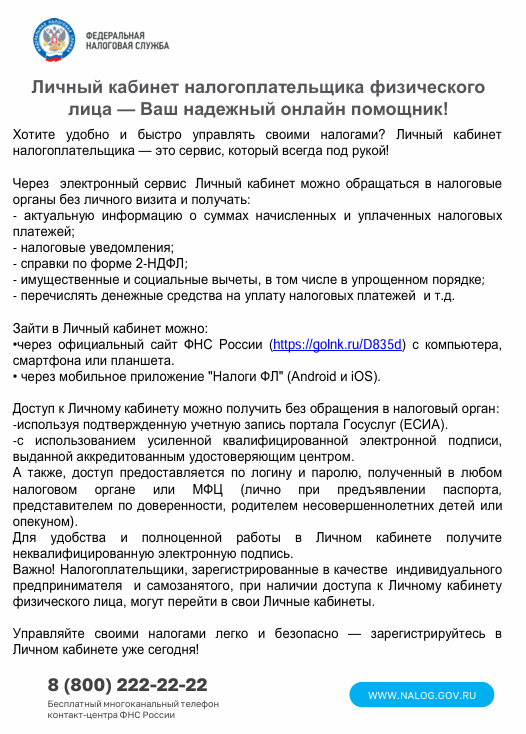 ФЕДЕРАЛЬНАЯ НАЛОГОВАЯ СЛУЖБА

Личный кабинет налогоплательщика физического лица — Ваш надежный онлайн помощник!

Хотите удобно и быстро управлять своими налогами? Личный кабинет налогоплательщика — это сервис, который всегда под рукой!

Через электронный сервис Личный кабинет можно обращаться в налоговые органы без личного визита и получать:
- актуальную информацию о суммах начисленных и уплаченных налоговых платежей;
- налоговые уведомления;
- справки по форме 2-НДФЛ;
- имущественные и социальные вычеты, в том числе в упрощенном порядке;
- перечислять денежные средства на уплату налоговых платежей и т.д.

Зайти в Личный кабинет можно:
•через официальный сайт ФНС России (https://golnk.ru/D835d) с компьютера, смартфона или планшета.
• через мобильное приложение "Налоги ФЛ" (Android и iOS).

Доступ к Личному кабинету можно получить без обращения в налоговый орган:
-используя подтвержденную учетную запись портала Госуслуг (ЕСИА).
-с использованием усиленной квалифицированной электронной подписи, выданной аккредитованным удостоверяющим центром.
А также, доступ предоставляется по логину и паролю, полученный в любом налоговом органе или МФЦ (лично при предъявлении паспорта, представителем по доверенности, родителем несовершеннолетних детей или опекуном).
Для удобства и полноценной работы в Личном кабинете получите неквалифицированную электронную подпись.
Важно! Налогоплательщики, зарегистрированные в качестве индивидуального предпринимателя и самозанятого, при наличии доступа к Личному кабинету физического лица, могут перейти в свои Личные кабинеты.

Управляйте своими налогами легко и безопасно — зарегистрируйтесь в Личном кабинете уже сегодня!

8 (800) 222-22-22
Бесплатный многоканальный телефон контакт-центра ФНС России

WWW.NALOG.GOV.RU